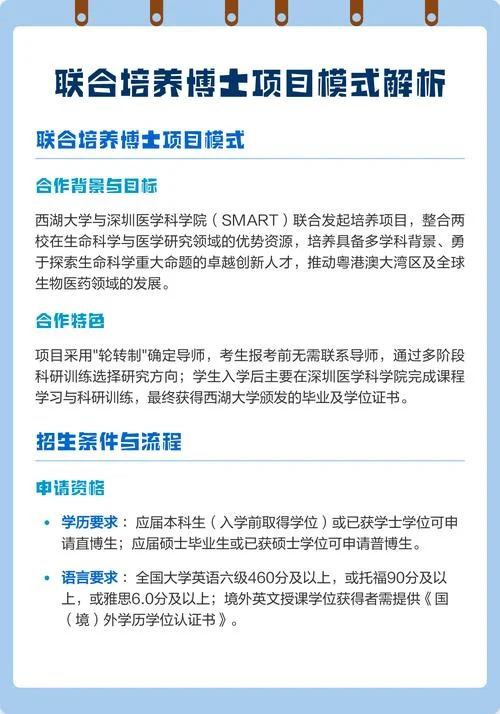 联合培养博士项目模式解析

联合培养博士项目模式

合作背景与目标

西湖大学与深圳医学科学院（SMART）联合发起培养项目，整合两校在生命科学与医学研究领域的优势资源，培养具备多学科背景、勇于探索生命科学重大命题的卓越创新人才，推动粤港澳大湾区及全球生物医药领域的发展。

合作特色

项目采用"轮转制"确定导师，考生报考前无需联系导师，通过多阶段科研训练选择研究方向；学生入学后主要在深圳医学科学院完成课程学习与科研训练，最终获得西湖大学颁发的毕业及学位证书。

招生条件与流程

申请资格

• 学历要求：应届本科生（入学前取得学位）或已获学士学位可申请直博生；应届硕士毕业生或已获硕士学位可申请普博生。

• 语言要求：全国大学英语六级460分及以上，或托福90分及以上，或雅思6.0分及以上；境外英文授课学位获得者需提供《国（境）外学历学位认证书》。